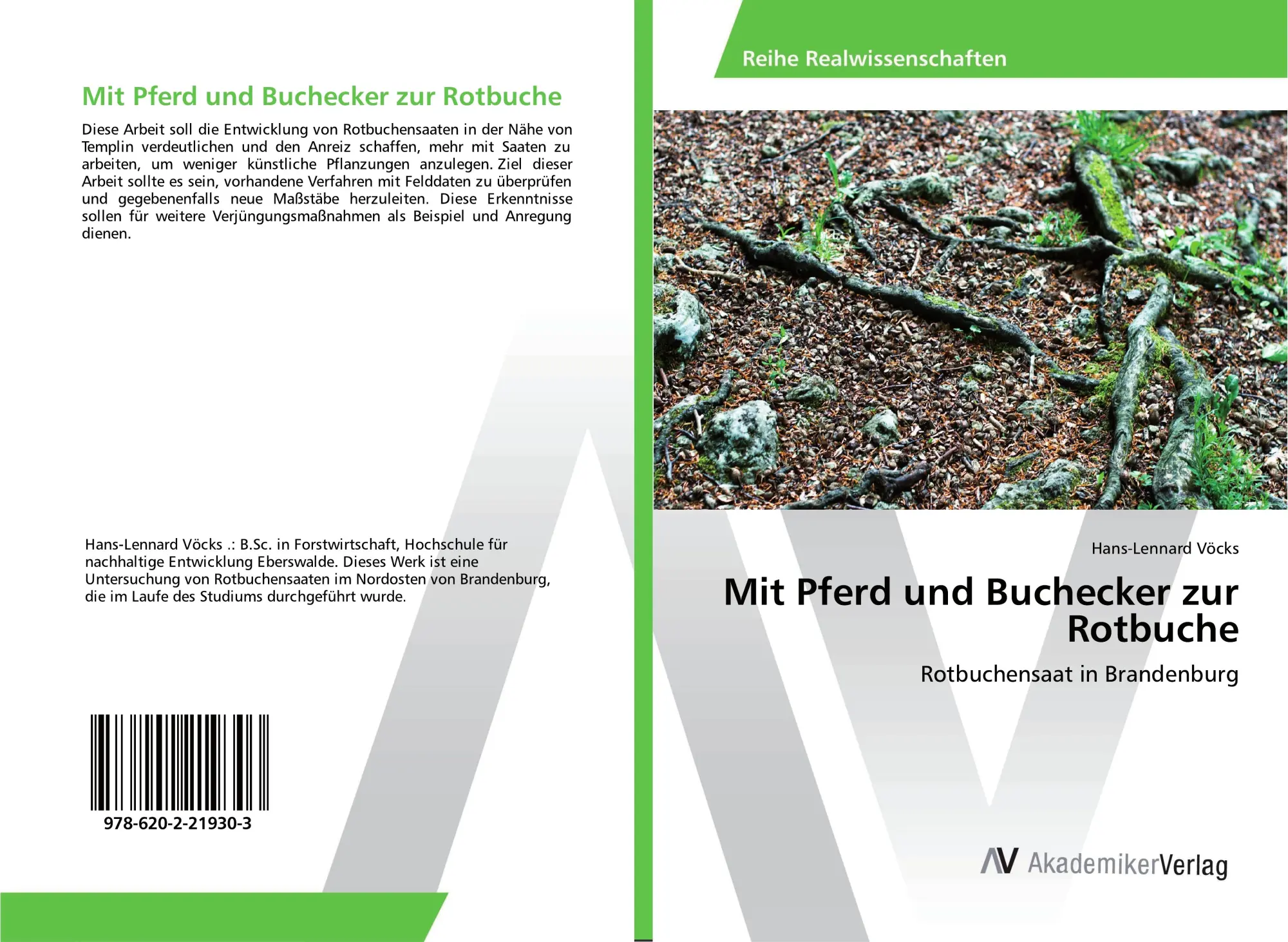 Mit Pferd und Buchecker zur Rotbuche

Diese Arbeit soll die Entwicklung von Rotbuchensaaten in der Nähe von Templin verdeutlichen und den Anreiz schaffen, mehr mit Saaten zu arbeiten, um weniger künstliche Pflanzungen anzulegen. Ziel dieser Arbeit sollte es sein, vorhandene Verfahren mit Felddaten zu überprüfen und gegebenenfalls neue Maßstäbe herzuleiten. Diese Erkenntnisse sollen für weitere Verjüngungsmaßnahmen als Beispiel und Anregung dienen.

Hans-Lennard Vöcks .: B.Sc. in Forstwirtschaft, Hochschule für nachhaltige Entwicklung Eberswalde. Dieses Werk ist eine Untersuchung von Rotbuchensaaten im Nordosten von Brandenburg, die im Laufe des Studiums durchgeführt wurde.

978-620-2-21930-3

Reihe Realwissenschaften

Hans-Lennard Vöcks

Mit Pferd und Buchecker zur Rotbuche

Rotbuchensaat in Brandenburg

AV AkademikerVerlag